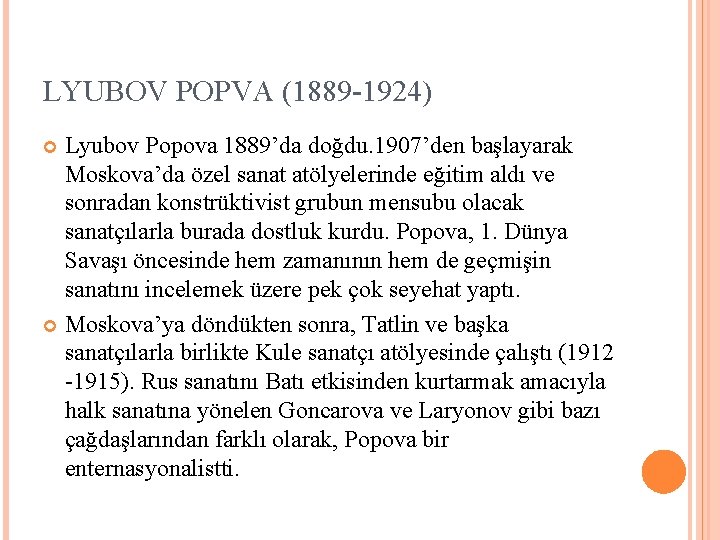 LYUBOV POPVA (1889-1924)

Lyubov Popova 1889’da doğdu.1907’den başlayarak Moskova’da özel sanat atölyelerinde eğitim aldı ve sonradan konstrüktivist grubun mensubu olacak sanatçılarla burada dostluk kurdu. Popova, 1. Dünya Savaşı öncesinde hem zamanının hem de geçmişin sanatını incelemek üzere pek çok seyehat yaptı.

Moskova’ya döndükten sonra, Tatlin ve başka sanatçılarla birlikte Kule sanatçı atölyesinde çalıştı (1912 -1915). Rus sanatını Batı etkisinden kurtarmak amacıyla halk sanatına yönelen Goncarova ve Laryonov gibi bazı çağdaşlarından farklı olarak, Popova bir enternasyonalistti.